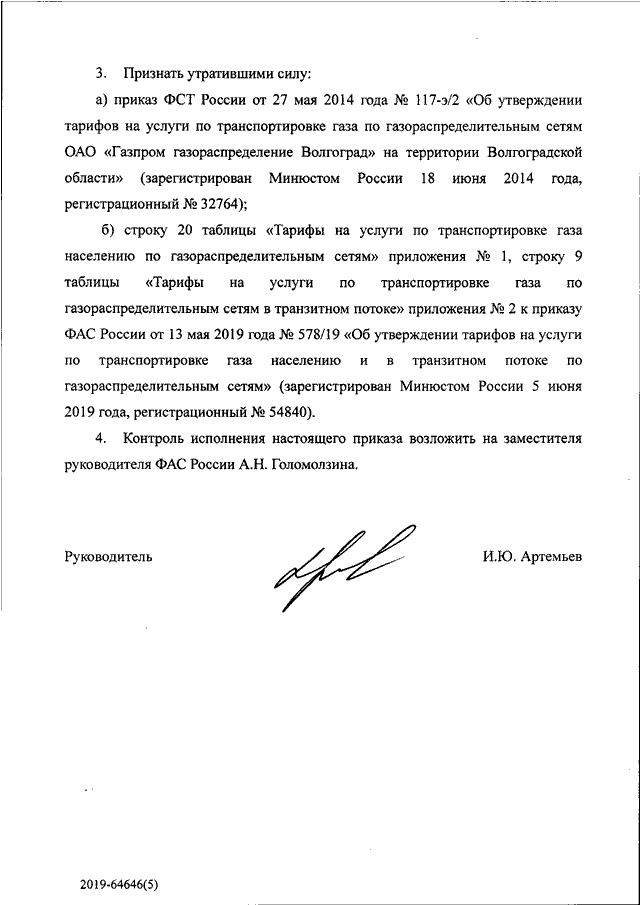 3. Признать утратившими силу:

а) приказ ФСТ России от 27 мая 2014 года № 117-э/2 «Об утверждении тарифов на услуги по транспортировке газа по газораспределительным сетям ОАО «Газпром газораспределение Волгоград» на территории Волгоградской области» (зарегистрирован Минюстом России 18 июня 2014 года, регистрационный № 32764);

б) строку 20 таблицы «Тарифы на услуги по транспортировке газа населению по газораспределительным сетям» приложения № 1, строку 9 таблицы «Тарифы на услуги по транспортировке газа по газораспределительным сетям в транзитном потоке» приложения № 2 к приказу ФАС России от 13 мая 2019 года № 578/19 «Об утверждении тарифов на услуги по транспортировке газа населению и в транзитном потоке по газораспределительным сетям» (зарегистрирован Минюстом России 5 июня 2019 года, регистрационный № 54840).

4. Контроль исполнения настоящего приказа возложить на заместителя руководителя ФАС России А.Н. Голомолзина.

Руководитель

И.Ю. Артемьев

2019-64646(5)